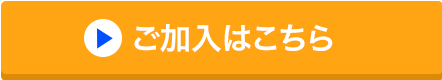 ご加入はこちら